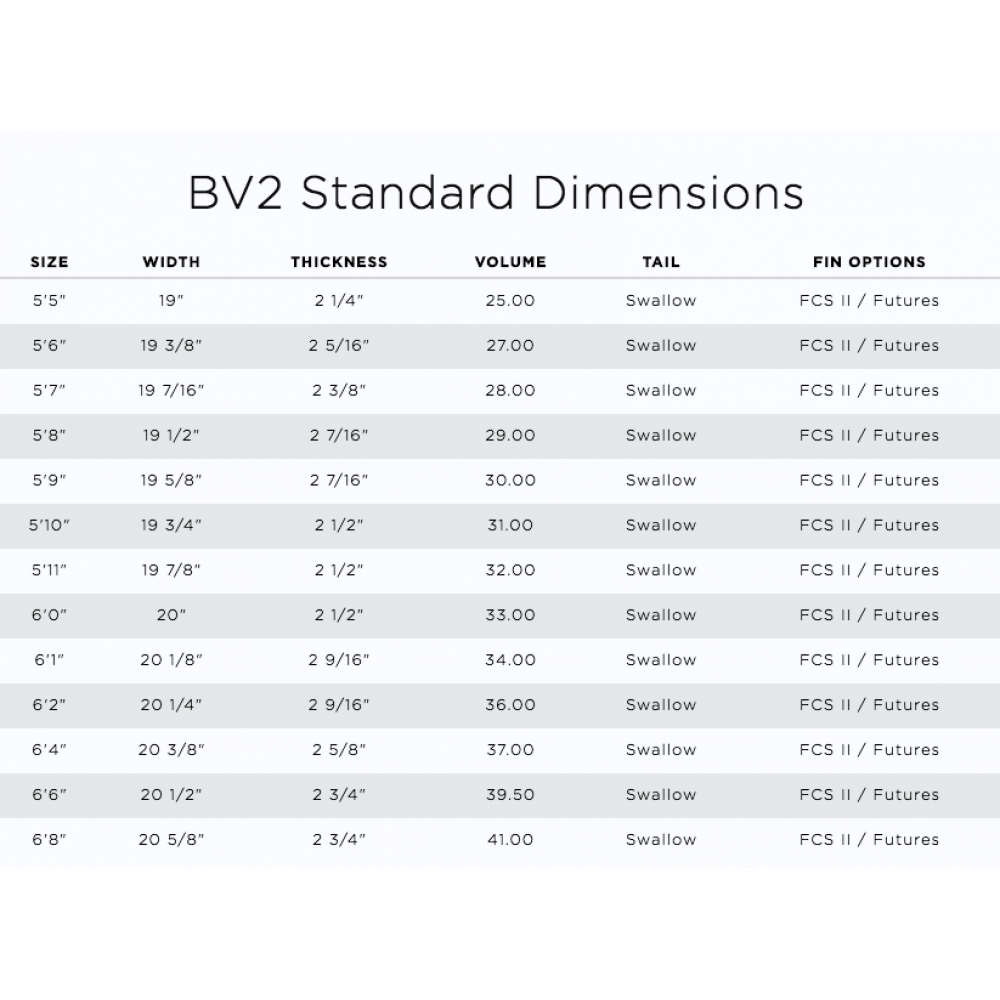 BV2 Standard Dimensions

| SIZE | WIDTH | THICKNESS | VOLUME | TAIL | FIN OPTIONS |
|---|---|---|---|---|---|
| 5'5" | 19" | 2 1/4" | 25.00 | Swallow | FCS II / Futures |
| 5'6" | 19 3/8" | 2 5/16" | 27.00 | Swallow | FCS II / Futures |
| 5'7" | 19 7/16" | 2 3/8" | 28.00 | Swallow | FCS II / Futures |
| 5'8" | 19 1/2" | 2 7/16" | 29.00 | Swallow | FCS II / Futures |
| 5'9" | 19 5/8" | 2 7/16" | 30.00 | Swallow | FCS II / Futures |
| 5'10" | 19 3/4" | 2 1/2" | 31.00 | Swallow | FCS II / Futures |
| 5'11" | 19 7/8" | 2 1/2" | 32.00 | Swallow | FCS II / Futures |
| 6'0" | 20" | 2 1/2" | 33.00 | Swallow | FCS II / Futures |
| 6'1" | 20 1/8" | 2 9/16" | 34.00 | Swallow | FCS II / Futures |
| 6'2" | 20 1/4" | 2 9/16" | 36.00 | Swallow | FCS II / Futures |
| 6'4" | 20 3/8" | 2 5/8" | 37.00 | Swallow | FCS II / Futures |
| 6'6" | 20 1/2" | 2 3/4" | 39.50 | Swallow | FCS II / Futures |
| 6'8" | 20 5/8" | 2 3/4" | 41.00 | Swallow | FCS II / Futures |